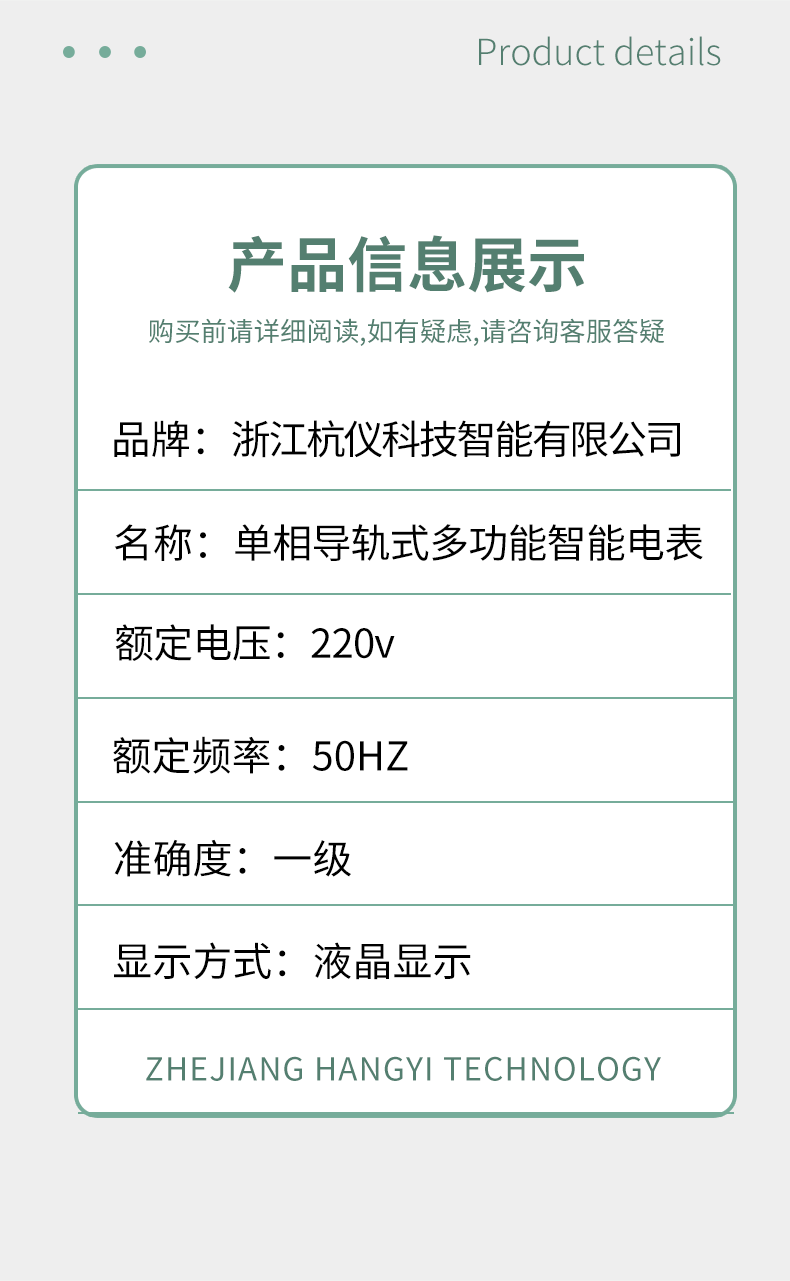 Product details

产品信息展示

购买前请详细阅读,如有疑虑,请咨询客服答疑

品牌：浙江杭仪科技智能有限公司

名称：单相导轨式多功能智能电表

额定电压：220v

额定频率：50HZ

准确度：一级

显示方式：液晶显示

ZHEJIANG HANGYI TECHNOLOGY